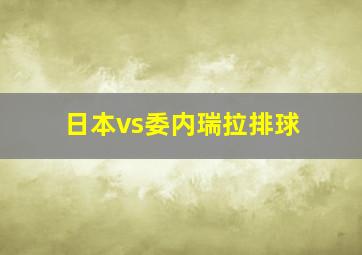 日本vs委内瑞拉排球